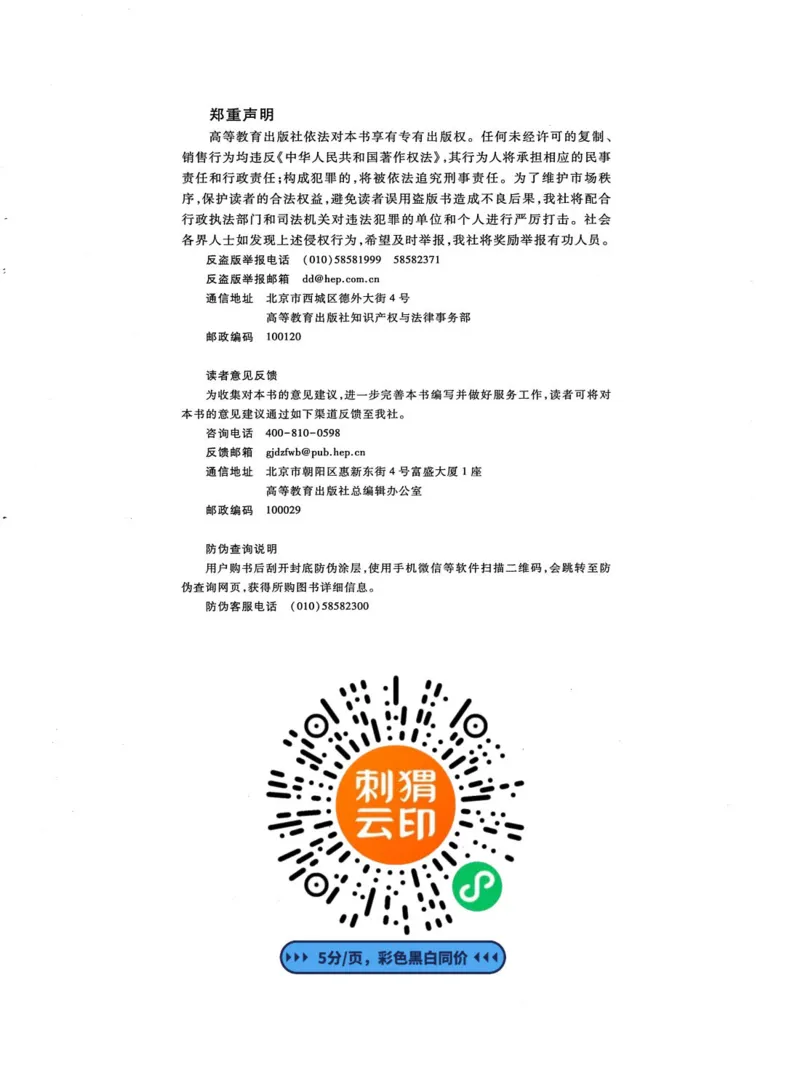 郑重声明

高等教育出版社依法对本书享有专有出版权。任何未经许可的复制、销售行为均违反《中华人民共和国著作权法》，其行为人将承担相应的民事责任和行政责任；构成犯罪的，将被依法追究刑事责任。为了维护市场秩序，保护读者的合法权益，避免读者误用盗版书造成不良后果，我社将配合行政执法部门和司法机关对违法犯罪的单位和个人进行严厉打击。社会各界人士如发现上述侵权行为，希望及时举报，我社将奖励举报有功人员。

反盗版举报电话 （010）58581999 58582371
反盗版举报邮箱 dd@hep.com.cn
通信地址 北京市西城区德外大街4号
高等教育出版社知识产权与法律事务部
邮政编码 100120

读者意见反馈

为收集对本书的意见建议，进一步完善本书编写并做好服务工作，读者可将对本书的意见建议通过如下渠道反馈至我社。

咨询电话 400-810-0598
反馈邮箱 gjdzfwb@pub.hep.cn
通信地址 北京市朝阳区惠新东街4号富盛大厦1座
高等教育出版社总编辑办公室
邮政编码 100029

防伪查询说明

用户购书后刮开封底防伪涂层，使用手机微信等软件扫描二维码，会跳转至防伪查询网页，获得所购图书详细信息。

防伪客服电话 （010）58582300

刺猬云印

5分/页，彩色黑白同价